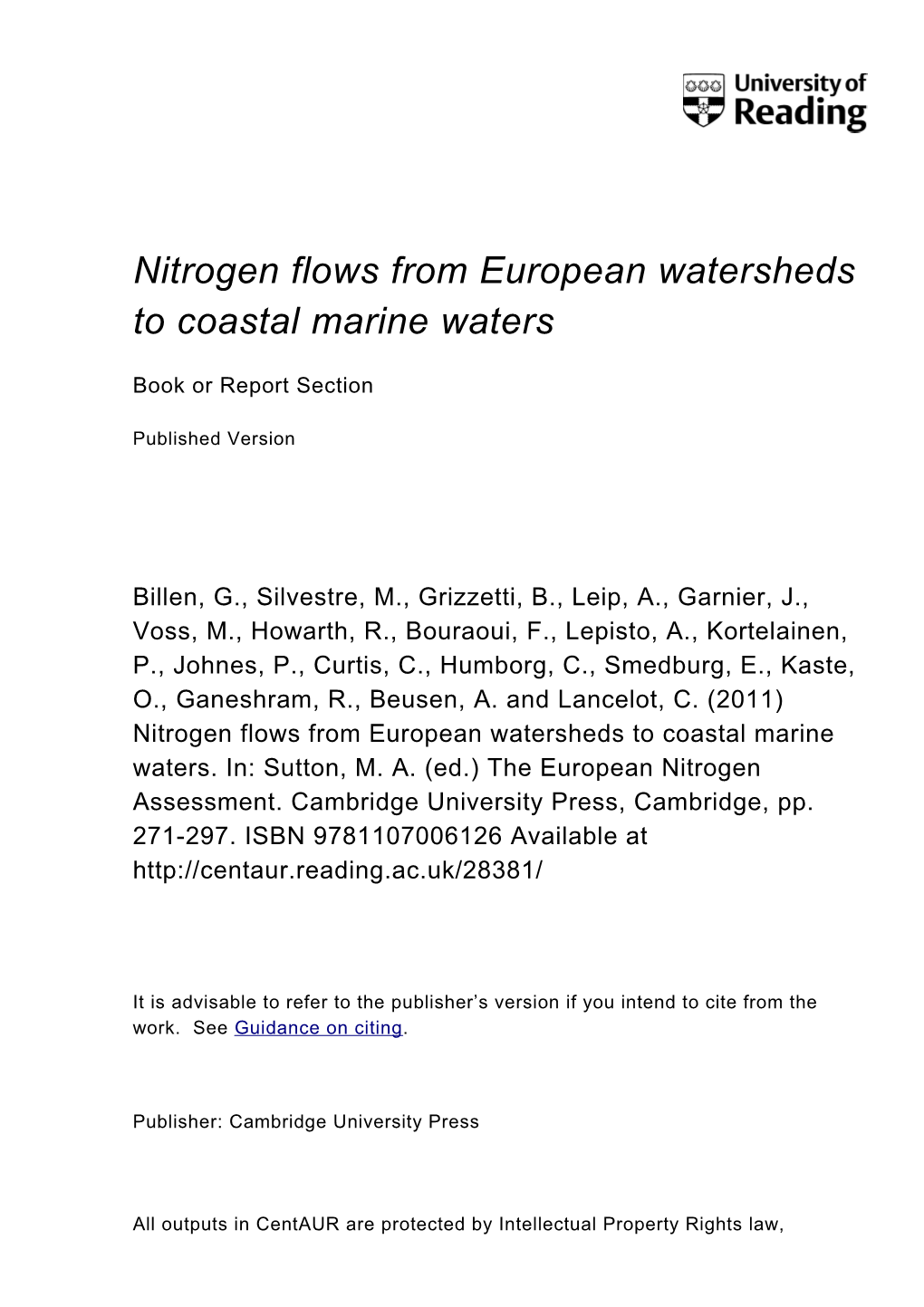 University of Reading

Nitrogen flows from European watersheds to coastal marine waters

Book or Report Section

Published Version

Billen, G., Silvestre, M., Grizzetti, B., Leip, A., Garnier, J., Voss, M., Howarth, R., Bouraoui, F., Lepisto, A., Kortelainen, P., Johnes, P., Curtis, C., Humborg, C., Smedburg, E., Kaste, O., Ganeshram, R., Beusen, A. and Lancelot, C. (2011) Nitrogen flows from European watersheds to coastal marine waters. In: Sutton, M. A. (ed.) The European Nitrogen Assessment. Cambridge University Press, Cambridge, pp. 271-297. ISBN 9781107006126 Available at http://centaur.reading.ac.uk/28381/

It is advisable to refer to the publisher's version if you intend to cite from the work. See Guidance on citing.

Publisher: Cambridge University Press

All outputs in CentAUR are protected by Intellectual Property Rights law,